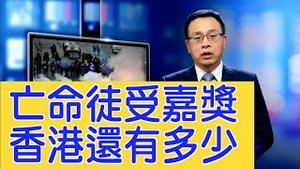 亡命徒受嘉獎
香港還有多少